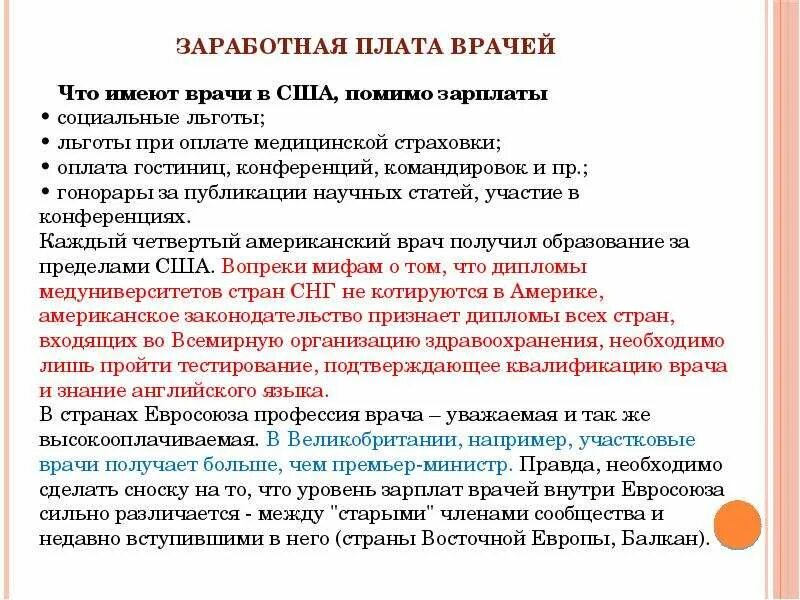 ЗАРАБОТНАЯ ПЛАТА ВРАЧЕЙ

Что имеют врачи в США, помимо зарплаты
• социальные льготы;
• льготы при оплате медицинской страховки;
• оплата гостиниц, конференций, командировок и пр.;
• гонорары за публикации научных статей, участие в конференциях.
Каждый четвертый американский врач получил образование за пределами США. Вопреки мифам о том, что дипломы медуниверситетов стран СНГ не котируются в Америке, американское законодательство признает дипломы всех стран, входящих во Всемирную организацию здравоохранения, необходимо лишь пройти тестирование, подтверждающее квалификацию врача и знание английского языка.
В странах Евросоюза профессия врача – уважаемая и так же высокооплачиваемая. В Великобритании, например, участковые врачи получает больше, чем премьер-министр. Правда, необходимо сделать сноску на то, что уровень зарплат врачей внутри Евросоюза сильно различается - между "старыми" членами сообщества и недавно вступившими в него (страны Восточной Европы, Балкан).